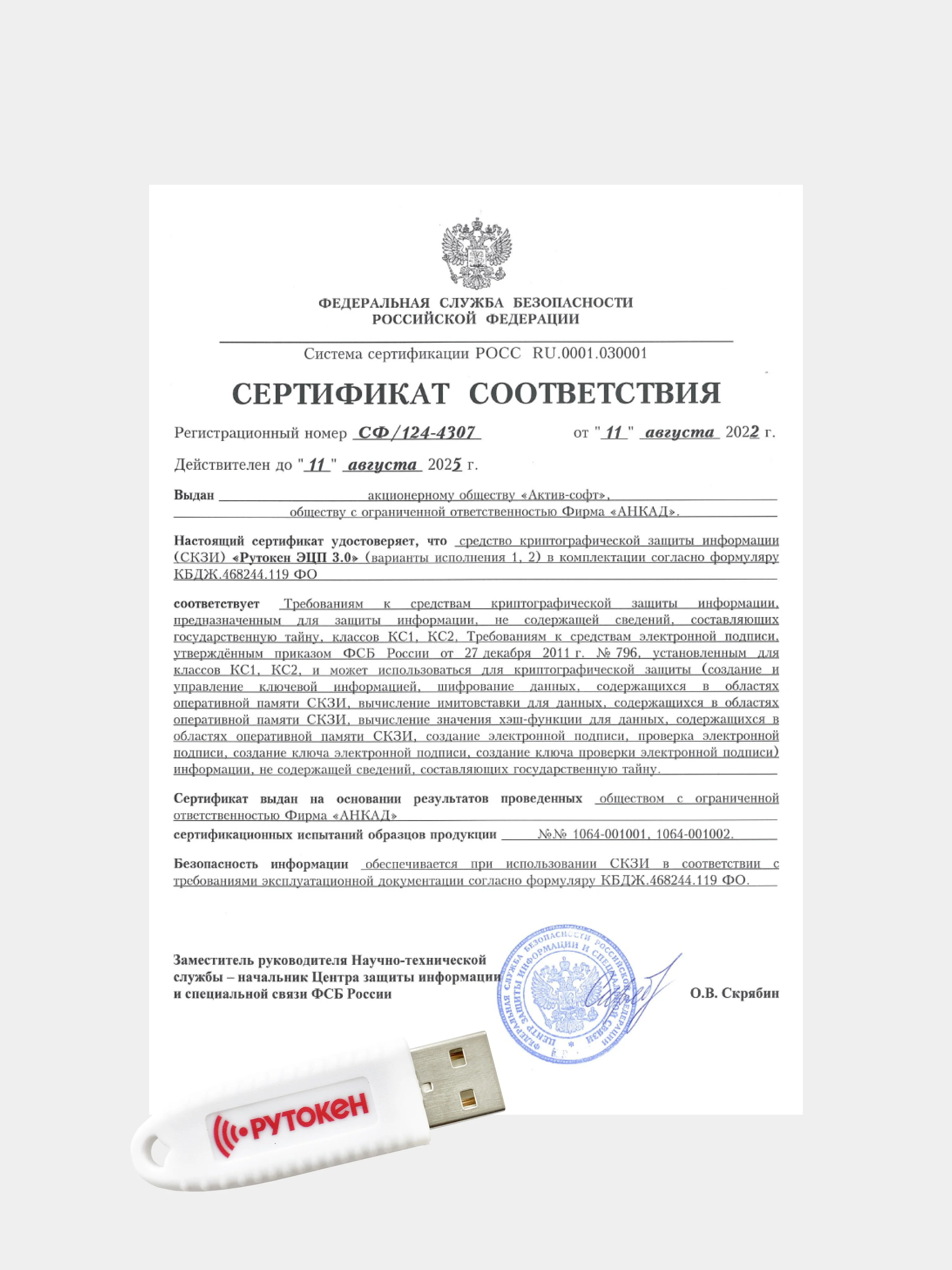 ФЕДЕРАЛЬНАЯ СЛУЖБА БЕЗОПАСНОСТИ
РОССИЙСКОЙ ФЕДЕРАЦИИ

Система сертификации РОСС RU.0001.030001

СЕРТИФИКАТ СООТВЕТСТВИЯ

Регистрационный номер СФ/124-4307 от "11" августа 2022 г.

Действителен до "11" августа 2025 г.

Выдан акционерному обществу «Актив-софт», обществу с ограниченной ответственностью Фирма «АНКАД».

Настоящий сертификат удостоверяет, что средство криптографической защиты информации (СКЗИ) «Рутокен ЭЦП 3.0» (варианты исполнения 1, 2) в комплектации согласно формуляру КБДЖ.468244.119 ФО

соответствует Требованиям к средствам криптографической защиты информации, предназначенным для защиты информации, не содержащей сведений, составляющих государственную тайну, классов КС1, КС2, Требованиям к средствам электронной подписи, утверждённым приказом ФСБ России от 27 декабря 2011 г. № 796, установленным для классов КС1, КС2, и может использоваться для криптографической защиты (создание и управление ключевой информацией, шифрование данных, содержащихся в областях оперативной памяти СКЗИ, вычисление имитовставки для данных, содержащихся в областях оперативной памяти СКЗИ, вычисление значения хэш-функции для данных, содержащихся в областях оперативной памяти СКЗИ, создание электронной подписи, проверка электронной подписи, создание ключа электронной подписи, создание ключа проверки электронной подписи) информации, не содержащей сведений, составляющих государственную тайну.

Сертификат выдан на основании результатов проведенных обществом с ограниченной ответственностью Фирма «АНКАД»
сертификационных испытаний образцов продукции №№ 1064-001001, 1064-001002.

Безопасность информации обеспечивается при использовании СКЗИ в соответствии с требованиями эксплуатационной документации согласно формуляру КБДЖ.468244.119 ФО.

Заместитель руководителя Научно-технической службы – начальник Центра защиты информации и специальной связи ФСБ России

ФЕДЕРАЛЬНАЯ СЛУЖБА БЕЗОПАСНОСТИ РОССИЙСКОЙ ФЕДЕРАЦИИ ЦЕНТР ЗАЩИТЫ ИНФОРМАЦИИ И СПЕЦИАЛЬНОЙ СВЯЗИ

О.В. Скрябин

РУТОКЕН